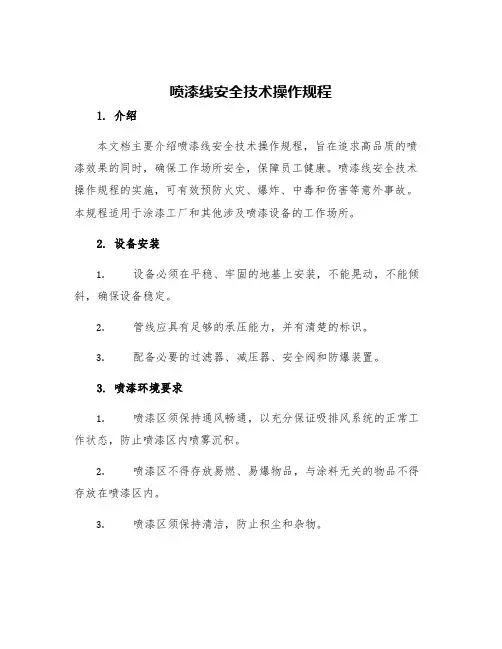 喷漆线安全技术操作规程

1. 介绍

本文档主要介绍喷漆线安全技术操作规程，旨在追求高品质的喷漆效果的同时，确保工作场所安全，保障员工健康。喷漆线安全技术操作规程的实施，可有效预防火灾、爆炸、中毒和伤害等意外事故。本规程适用于涂漆工厂和其他涉及喷漆设备的工作场所。

2. 设备安装

1. 设备必须在平稳、牢固的地基上安装，不能晃动，不能倾斜，确保设备稳定。

2. 管线应具有足够的承压能力，并有清楚的标识。

3. 配备必要的过滤器、减压器、安全阀和防爆装置。

3. 喷漆环境要求

1. 喷漆区须保持通风畅通，以充分保证吸排风系统的正常工作状态，防止喷漆区内喷雾沉积。

2. 喷漆区不得存放易燃、易爆物品，与涂料无关的物品不得存放在喷漆区内。

3. 喷漆区须保持清洁，防止积尘和杂物。